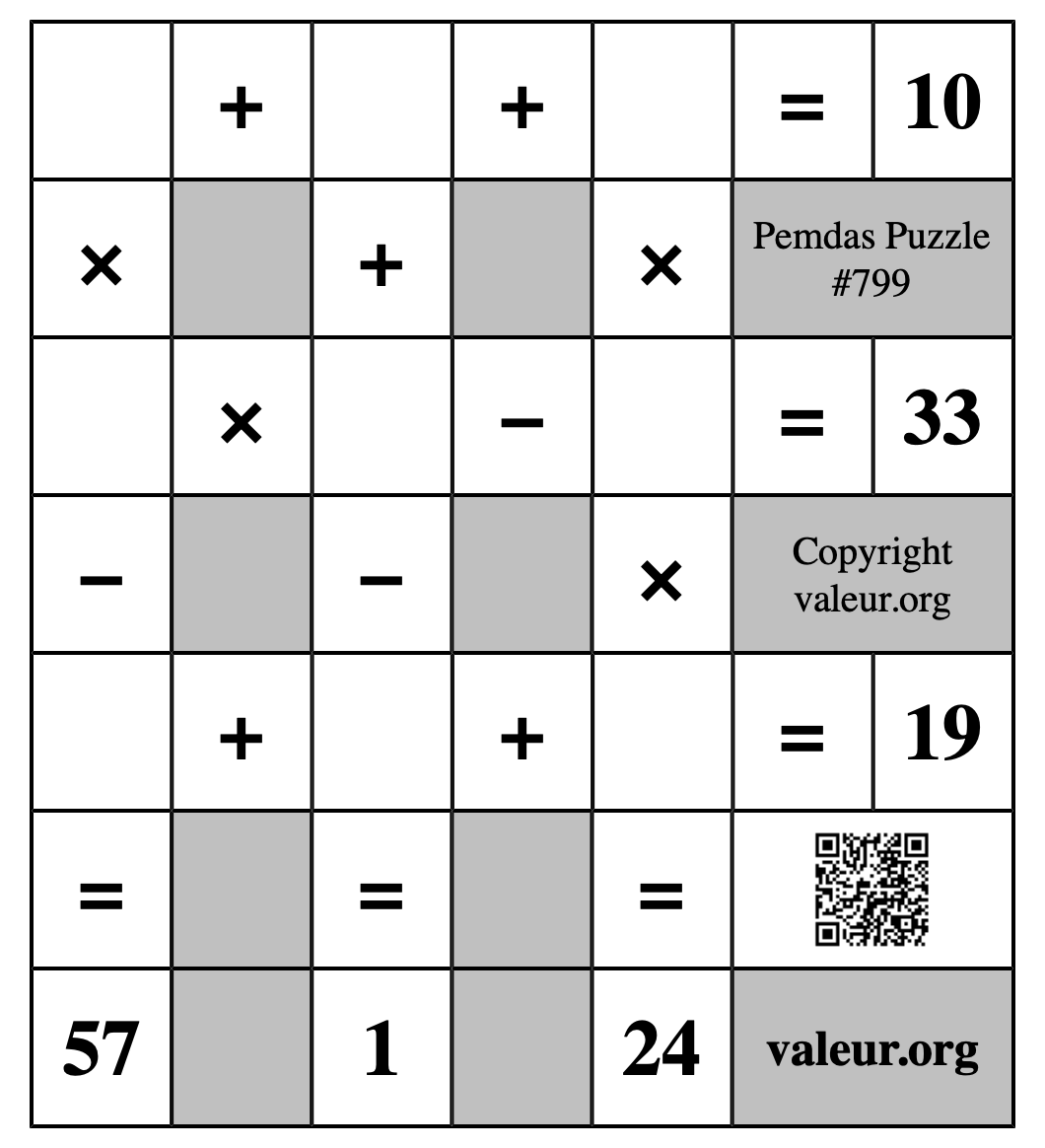 |  | + |  | + |  | = | 10 |
|---|---|---|---|---|---|---|
| × |  | + |  | × | Pemdas Puzzle #799 | |
|  | × |  | − |  | = | 33 |
| − |  | − |  | × | Copyright valeur.org | |
|  | + |  | + |  | = | 19 |
| = |  | = |  | = |  | |
| 57 |  | 1 |  | 24 | valeur.org | |